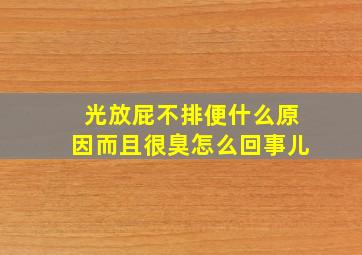 光放屁不排便什么原因而且很臭怎么回事儿